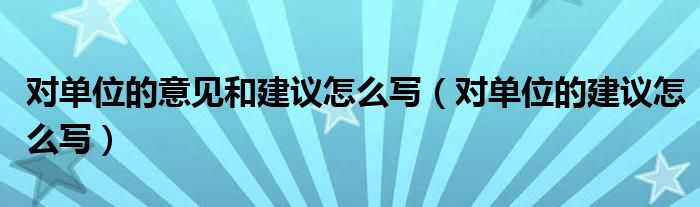 对单位的意见和建议怎么写（对单位的建议怎么写）